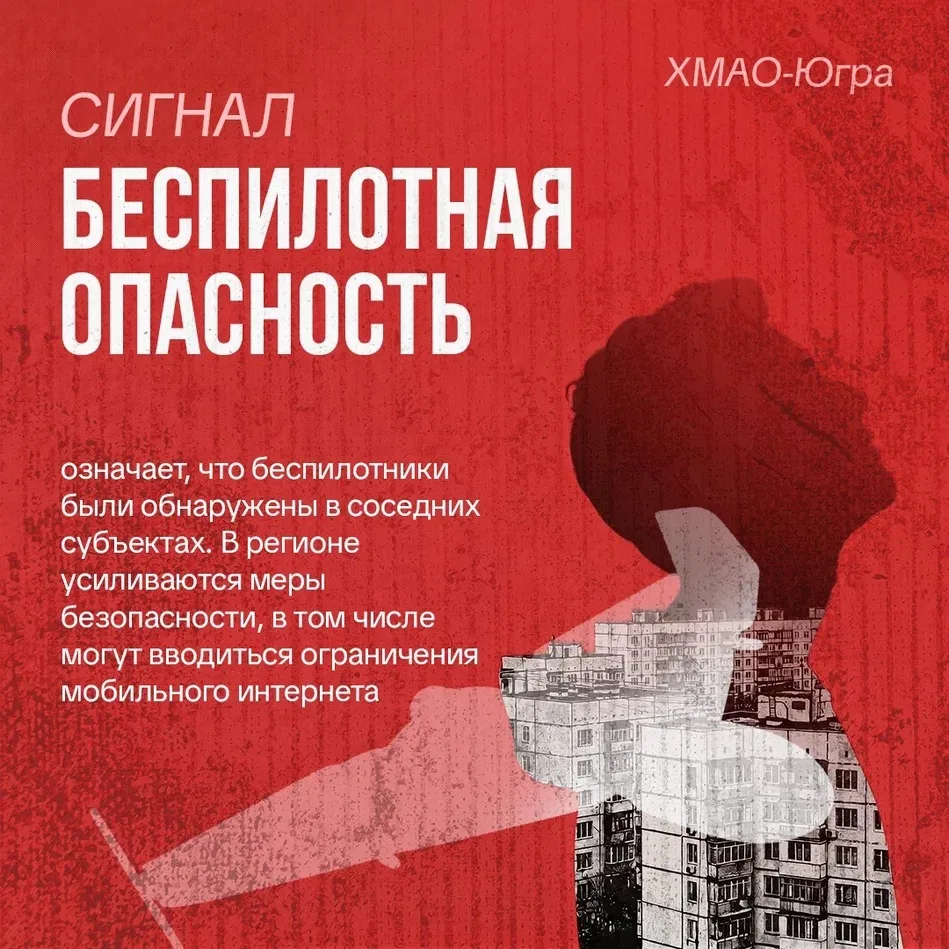 ХМАО-Югра

СИГНАЛ

БЕСПИЛОТНАЯ ОПАСНОСТЬ

означает, что беспилотники были обнаружены в соседних субъектах. В регионе усиливаются меры безопасности, в том числе могут вводиться ограничения мобильного интернета